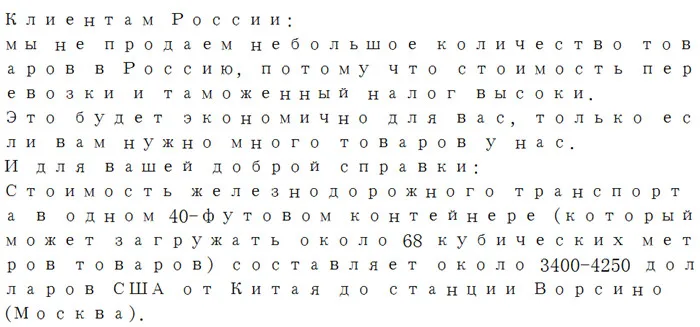 Клиентам России:
мы не продаем небольшое количество товаров в Россию, потому что стоимость перевозки и таможенный налог высоки.
Это будет экономично для вас, только если вам нужно много товаров у нас.
И для вашей доброй справки:
Стоимость железнодорожного транспорта в одном 40-футовом контейнере (который может загружать около 68 кубических метров товаров) составляет около 3400-4250 долларов США от Китая до станции Ворсино (Москва).